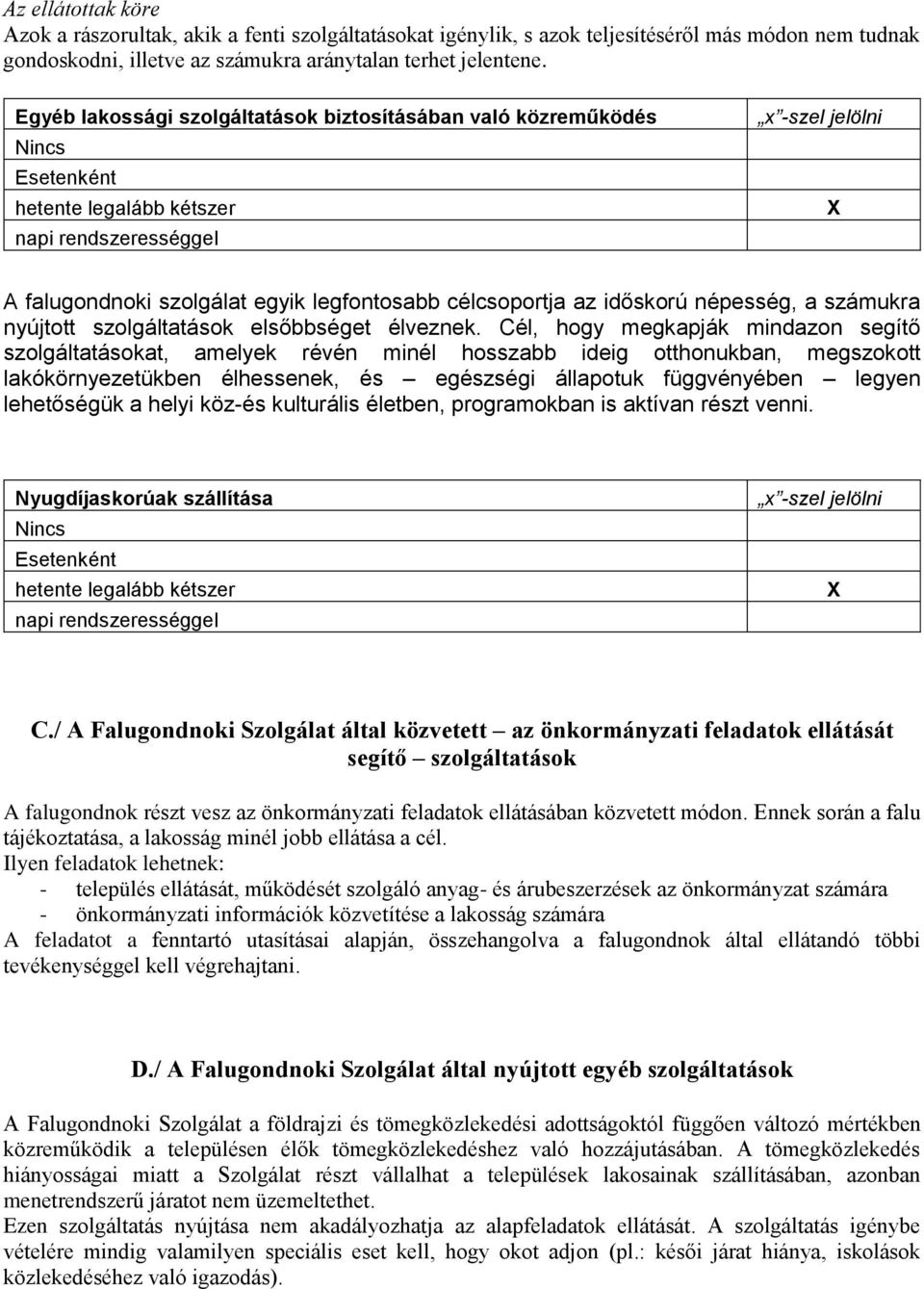 Az ellátottak köre
Azok a rászorultak, akik a fenti szolgáltatásokat igénylik, s azok teljesítéséről más módon nem tudnak gondoskodni, illetve az számukra aránytalan terhet jelentene.

| Egyéb lakossági szolgáltatások biztosításában való közreműködés | „x”-szel jelölni |
|---|---|
| Nincs | |
| Esetenként | |
| hetente legalább kétszer | X |
| napi rendszerességgel | |

A falugondnoki szolgálat egyik legfontosabb célcsoportja az időskorú népesség, a számukra nyújtott szolgáltatások elsőbbséget élveznek. Cél, hogy megkapják mindazon segítő szolgáltatásokat, amelyek révén minél hosszabb ideig otthonukban, megszokott lakókörnyezetükben élhessenek, és – egészségi állapotuk függvényében – legyen lehetőségük a helyi köz-és kulturális életben, programokban is aktívan részt venni.

| Nyugdíjaskorúak szállítása | „x”-szel jelölni |
|---|---|
| Nincs | |
| Esetenként | |
| hetente legalább kétszer | X |
| napi rendszerességgel | |

C./ A Falugondnoki Szolgálat által közvetett – az önkormányzati feladatok ellátását segítő – szolgáltatások

A falugondnok részt vesz az önkormányzati feladatok ellátásában közvetett módon. Ennek során a falu tájékoztatása, a lakosság minél jobb ellátása a cél.
Ilyen feladatok lehetnek:
- település ellátását, működését szolgáló anyag- és árubeszerzések az önkormányzat számára
- önkormányzati információk közvetítése a lakosság számára
A feladatot a fenntartó utasításai alapján, összehangolva a falugondnok által ellátandó többi tevékenységgel kell végrehajtani.

D./ A Falugondnoki Szolgálat által nyújtott egyéb szolgáltatások

A Falugondnoki Szolgálat a földrajzi és tömegközlekedési adottságoktól függően változó mértékben közreműködik a településen élők tömegközlekedéshez való hozzájutásában. A tömegközlekedés hiányosságai miatt a Szolgálat részt vállalhat a települések lakosainak szállításában, azonban menetrendszerű járatot nem üzemeltethet.
Ezen szolgáltatás nyújtása nem akadályozhatja az alapfeladatok ellátását. A szolgáltatás igénybe vételére mindig valamilyen speciális eset kell, hogy okot adjon (pl.: késői járat hiánya, iskolások közlekedéséhez való igazodás).